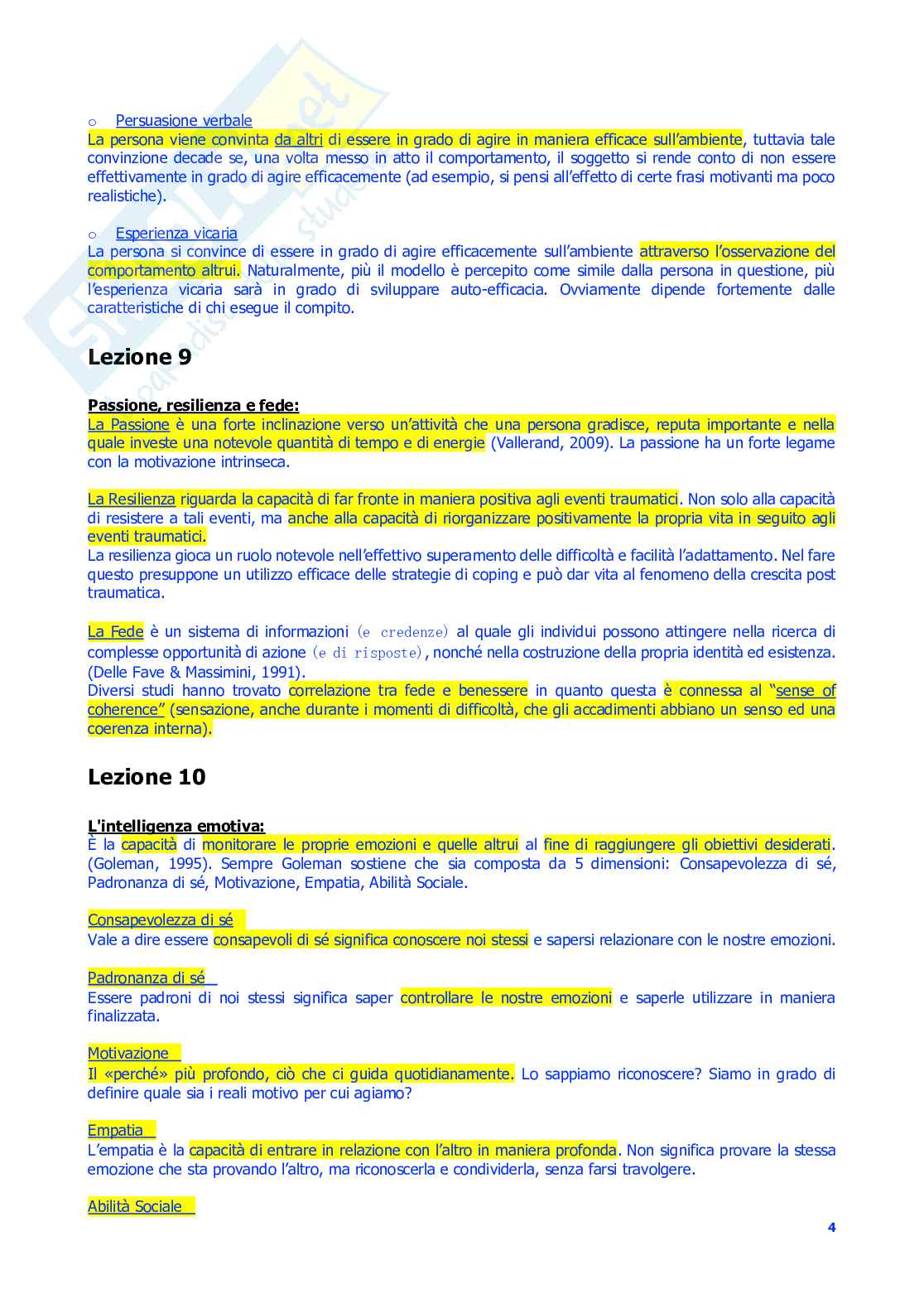 o Persuasione verbale
La persona viene convinta da altri di essere in grado di agire in maniera efficace sull'ambiente, tuttavia tale convinzione decade se, una volta messo in atto il comportamento, il soggetto si rende conto di non essere effettivamente in grado di agire efficacemente (ad esempio, si pensi all'effetto di certe frasi motivanti ma poco realistiche).

o Esperienza vicaria
La persona si convince di essere in grado di agire efficacemente sull'ambiente attraverso l'osservazione del comportamento altrui. Naturalmente, più il modello è percepito come simile dalla persona in questione, più l'esperienza vicaria sarà in grado di sviluppare auto-efficacia. Ovviamente dipende fortemente dalle caratteristiche di chi esegue il compito.

Lezione 9

Passione, resilienza e fede:
La Passione è una forte inclinazione verso un'attività che una persona gradisce, reputa importante e nella quale investe una notevole quantità di tempo e di energie (Vallerand, 2009). La passione ha un forte legame con la motivazione intrinseca.

La Resilienza riguarda la capacità di far fronte in maniera positiva agli eventi traumatici. Non solo alla capacità di resistere a tali eventi, ma anche alla capacità di riorganizzare positivamente la propria vita in seguito agli eventi traumatici.
La resilienza gioca un ruolo notevole nell'effettivo superamento delle difficoltà e facilità l'adattamento. Nel fare questo presuppone un utilizzo efficace delle strategie di coping e può dar vita al fenomeno della crescita post traumatica.

La Fede è un sistema di informazioni (e credenze) al quale gli individui possono attingere nella ricerca di complesse opportunità di azione (e di risposte), nonché nella costruzione della propria identità ed esistenza. (Delle Fave & Massimini, 1991).
Diversi studi hanno trovato correlazione tra fede e benessere in quanto questa è connessa al "sense of coherence" (sensazione, anche durante i momenti di difficoltà, che gli accadimenti abbiano un senso ed una coerenza interna).

Lezione 10

L'intelligenza emotiva:
È la capacità di monitorare le proprie emozioni e quelle altrui al fine di raggiungere gli obiettivi desiderati. (Goleman, 1995). Sempre Goleman sostiene che sia composta da 5 dimensioni: Consapevolezza di sé, Padronanza di sé, Motivazione, Empatia, Abilità Sociale.

Consapevolezza di sé
Vale a dire essere consapevoli di sé significa conoscere noi stessi e sapersi relazionare con le nostre emozioni.

Padronanza di sé
Essere padroni di noi stessi significa saper controllare le nostre emozioni e saperle utilizzare in maniera finalizzata.

Motivazione
Il «perché» più profondo, ciò che ci guida quotidianamente. Lo sappiamo riconoscere? Siamo in grado di definire quale sia i reali motivo per cui agiamo?

Empatia
L'empatia è la capacità di entrare in relazione con l'altro in maniera profonda. Non significa provare la stessa emozione che sta provando l'altro, ma riconoscerla e condividerla, senza farsi travolgere.

Abilità Sociale

4